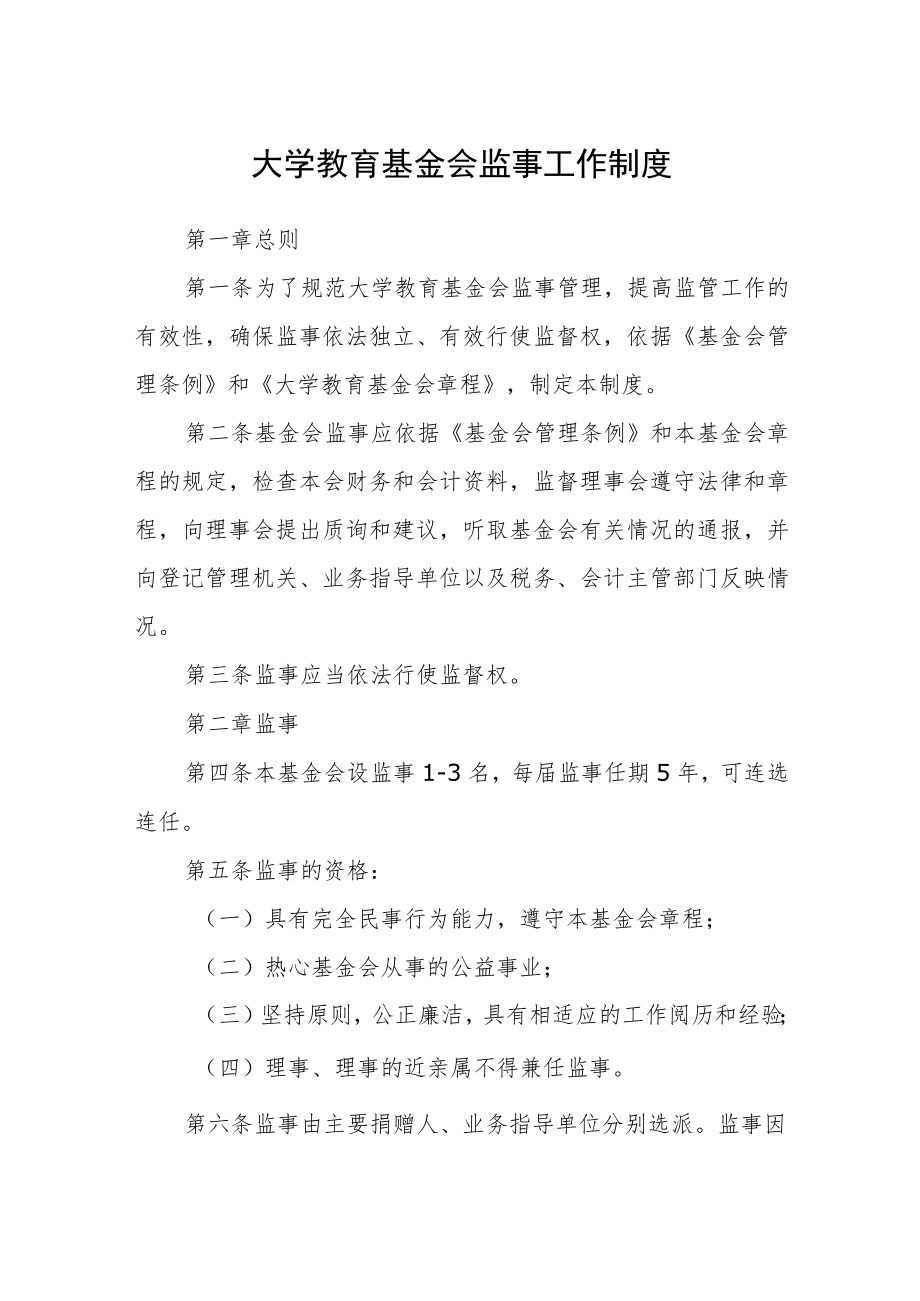 大学教育基金会监事工作制度

第一章总则

第一条为了规范大学教育基金会监事管理，提高监管工作的有效性，确保监事依法独立、有效行使监督权，依据《基金会管理条例》和《大学教育基金会章程》，制定本制度。

第二条基金会监事应依据《基金会管理条例》和本基金会章程的规定，检查本会财务和会计资料，监督理事会遵守法律和章程，向理事会提出质询和建议，听取基金会有关情况的通报，并向登记管理机关、业务指导单位以及税务、会计主管部门反映情况。

第三条监事应当依法行使监督权。

第二章监事

第四条本基金会设监事1-3名，每届监事任期5年，可连选连任。

第五条监事的资格：

（一）具有完全民事行为能力，遵守本基金会章程；

（二）热心基金会从事的公益事业；

（三）坚持原则，公正廉洁，具有相适应的工作阅历和经验；

（四）理事、理事的近亲属不得兼任监事。

第六条监事由主要捐赠人、业务指导单位分别选派。监事因